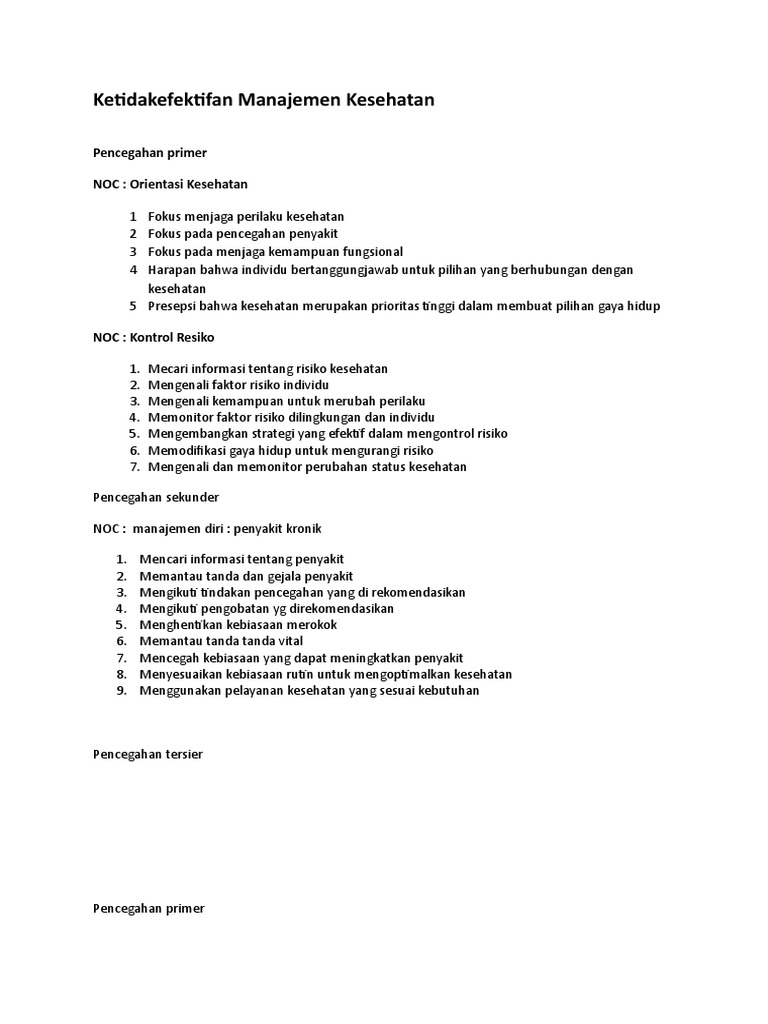 Ketidakefektifan Manajemen Kesehatan

Pencegahan primer

NOC : Orientasi Kesehatan

1 Fokus menjaga perilaku kesehatan
2 Fokus pada pencegahan penyakit
3 Fokus pada menjaga kemampuan fungsional
4 Harapan bahwa individu bertanggungjawab untuk pilihan yang berhubungan dengan kesehatan
5 Presepsi bahwa kesehatan merupakan prioritas tinggi dalam membuat pilihan gaya hidup

NOC : Kontrol Resiko

1. Mecari informasi tentang risiko kesehatan
2. Mengenali faktor risiko individu
3. Mengenali kemampuan untuk merubah perilaku
4. Memonitor faktor risiko dilingkungan dan individu
5. Mengembangkan strategi yang efektif dalam mengontrol risiko
6. Memodifikasi gaya hidup untuk mengurangi risiko
7. Mengenali dan memonitor perubahan status kesehatan

Pencegahan sekunder

NOC : manajemen diri : penyakit kronik

1. Mencari informasi tentang penyakit
2. Memantau tanda dan gejala penyakit
3. Mengikuti tindakan pencegahan yang di rekomendasikan
4. Mengikuti pengobatan yg direkomendasikan
5. Menghentikan kebiasaan merokok
6. Memantau tanda tanda vital
7. Mencegah kebiasaan yang dapat meningkatkan penyakit
8. Menyesuaikan kebiasaan rutin untuk mengoptimalkan kesehatan
9. Menggunakan pelayanan kesehatan yang sesuai kebutuhan

Pencegahan tersier

Pencegahan primer